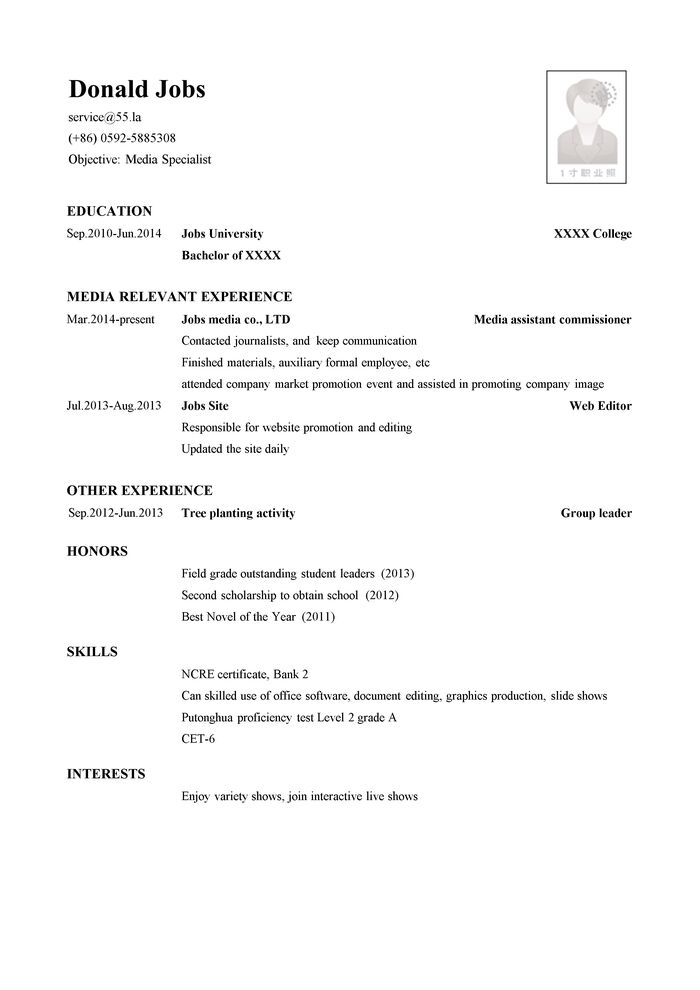 Donald Jobs
service@55.la
(+86) 0592-5885308
Objective: Media Specialist

1寸职业照

EDUCATION
Sep.2010-Jun.2014 Jobs University XXXX College
Bachelor of XXXX

MEDIA RELEVANT EXPERIENCE
Mar.2014-present Jobs media co., LTD Media assistant commissioner
Contacted journalists, and keep communication
Finished materials, auxiliary formal employee, etc
attended company market promotion event and assisted in promoting company image
Jul.2013-Aug.2013 Jobs Site Web Editor
Responsible for website promotion and editing
Updated the site daily

OTHER EXPERIENCE
Sep.2012-Jun.2013 Tree planting activity Group leader

HONORS
Field grade outstanding student leaders (2013)
Second scholarship to obtain school (2012)
Best Novel of the Year (2011)

SKILLS
NCRE certificate, Bank 2
Can skilled use of office software, document editing, graphics production, slide shows
Putonghua proficiency test Level 2 grade A
CET-6

INTERESTS
Enjoy variety shows, join interactive live shows